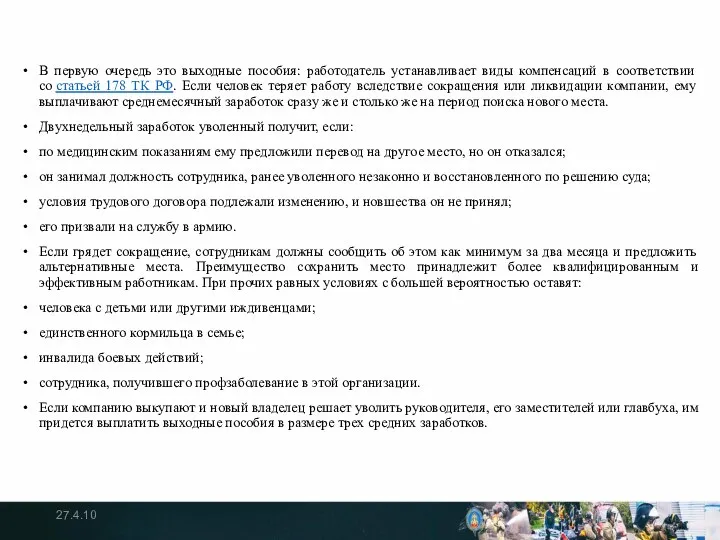 • В первую очередь это выходные пособия: работодатель устанавливает виды компенсаций в соответствии со статьей 178 ТК РФ. Если человек теряет работу вследствие сокращения или ликвидации компании, ему выплачивают среднемесячный заработок сразу же и столько же на период поиска нового места.

• Двухнедельный заработок уволенный получит, если:

• по медицинским показаниям ему предложили перевод на другое место, но он отказался;

• он занимал должность сотрудника, ранее уволенного незаконно и восстановленного по решению суда;

• условия трудового договора подлежали изменению, и новшества он не принял;

• его призвали на службу в армию.

• Если грядет сокращение, сотрудникам должны сообщить об этом как минимум за два месяца и предложить альтернативные места. Преимущество сохранить место принадлежит более квалифицированным и эффективным работникам. При прочих равных условиях с большей вероятностью оставят:

• человека с детьми или другими иждивенцами;

• единственного кормильца в семье;

• инвалида боевых действий;

• сотрудника, получившего профзаболевание в этой организации.

• Если компанию выкупают и новый владелец решает уволить руководителя, его заместителей или главбуха, им придется выплатить выходные пособия в размере трех средних заработков.

27.4.10